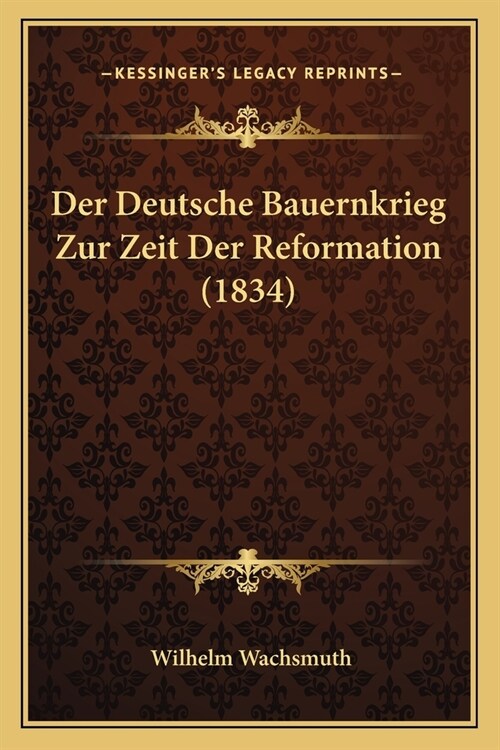 —KESSINGER'S LEGACY REPRINTS—

Der Deutsche Bauernkrieg Zur Zeit Der Reformation (1834)

Wilhelm Wachsmuth